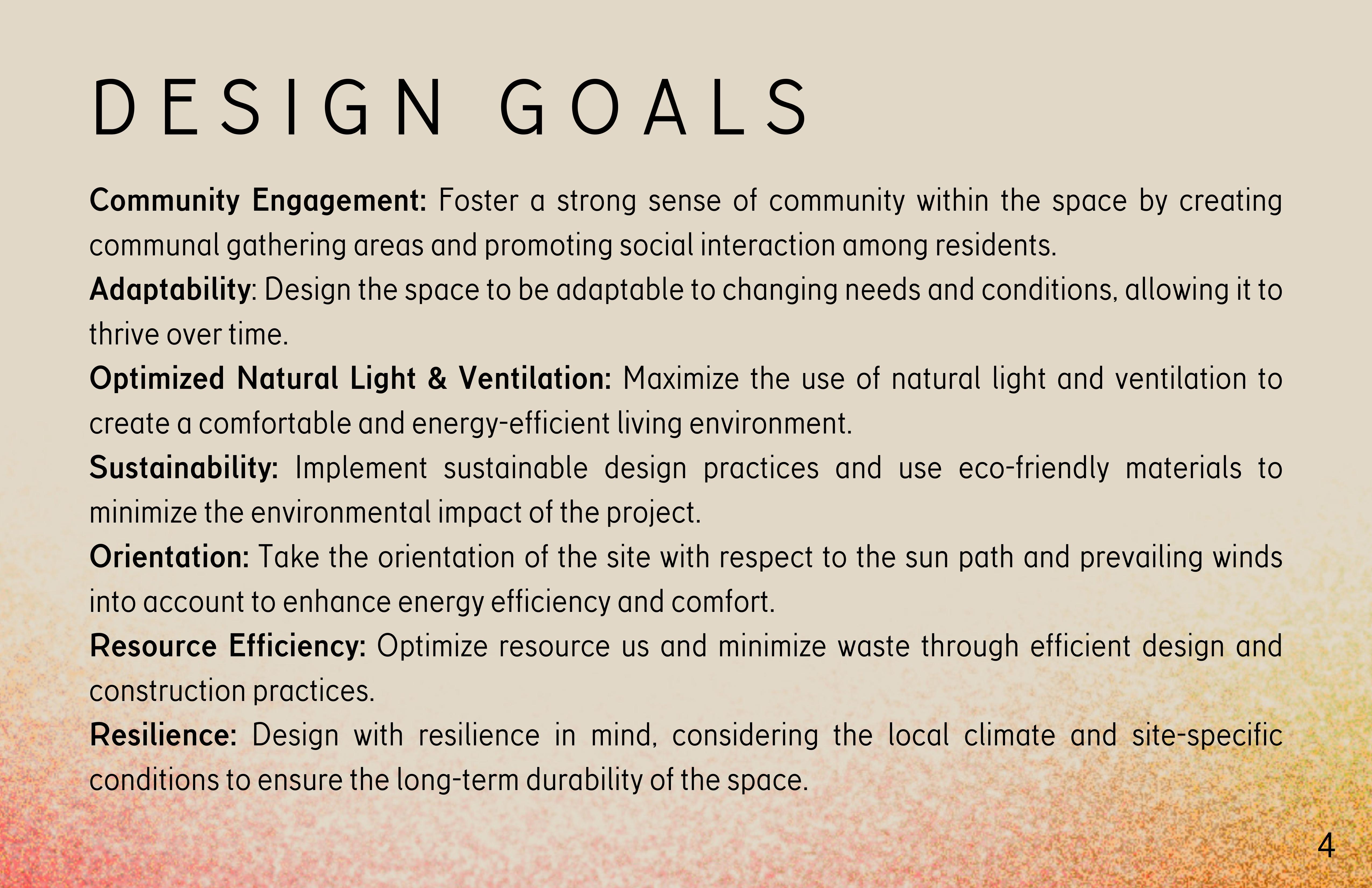 DESIGN GOALS

Community Engagement: Foster a strong sense of community within the space by creating communal gathering areas and promoting social interaction among residents.

Adaptability: Design the space to be adaptable to changing needs and conditions, allowing it to thrive over time.

Optimized Natural Light & Ventilation: Maximize the use of natural light and ventilation to create a comfortable and energy-efficient living environment.

Sustainability: Implement sustainable design practices and use eco-friendly materials to minimize the environmental impact of the project.

Orientation: Take the orientation of the site with respect to the sun path and prevailing winds into account to enhance energy efficiency and comfort.

Resource Efficiency: Optimize resource us and minimize waste through efficient design and construction practices.

Resilience: Design with resilience in mind, considering the local climate and site-specific conditions to ensure the long-term durability of the space.

4